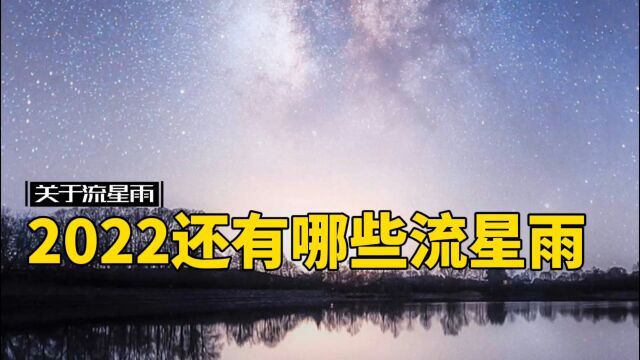 关于流星雨

2022还有哪些流星雨